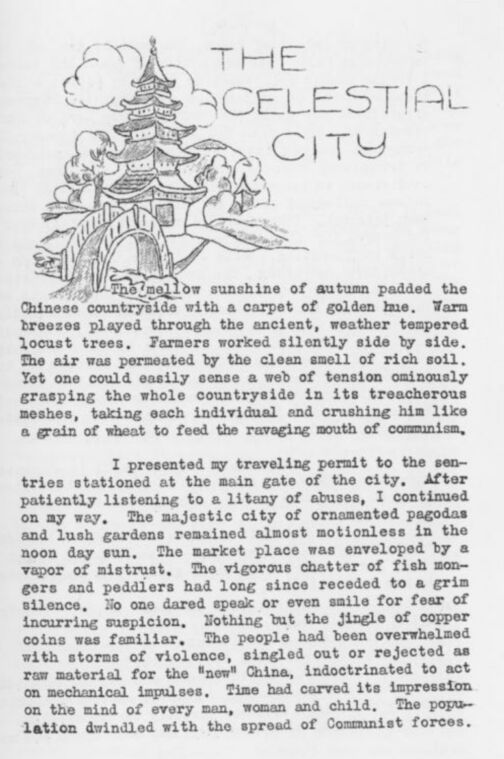 THE CELESTIAL CITY

The mellow sunshine of autumn padded the Chinese countryside with a carpet of golden hue. Warm breezes played through the ancient, weather tempered locust trees. Farmers worked silently side by side. The air was permeated by the clean smell of rich soil. Yet one could easily sense a web of tension ominously grasping the whole countryside in its treacherous meshes, taking each individual and crushing him like a grain of wheat to feed the ravaging mouth of communism.

I presented my traveling permit to the sentries stationed at the main gate of the city. After patiently listening to a litany of abuses, I continued on my way. The majestic city of ornamented pagodas and lush gardens remained almost motionless in the noon day sun. The market place was enveloped by a vapor of mistrust. The vigorous chatter of fish mongers and peddlers had long since receded to a grim silence. No one dared speak or even smile for fear of incurring suspicion. Nothing but the jingle of copper coins was familiar. The people had been overwhelmed with storms of violence, singled out or rejected as raw material for the "new" China, indoctrinated to act on mechanical impulses. Time had carved its impression on the mind of every man, woman and child. The population dwindled with the spread of Communist forces.